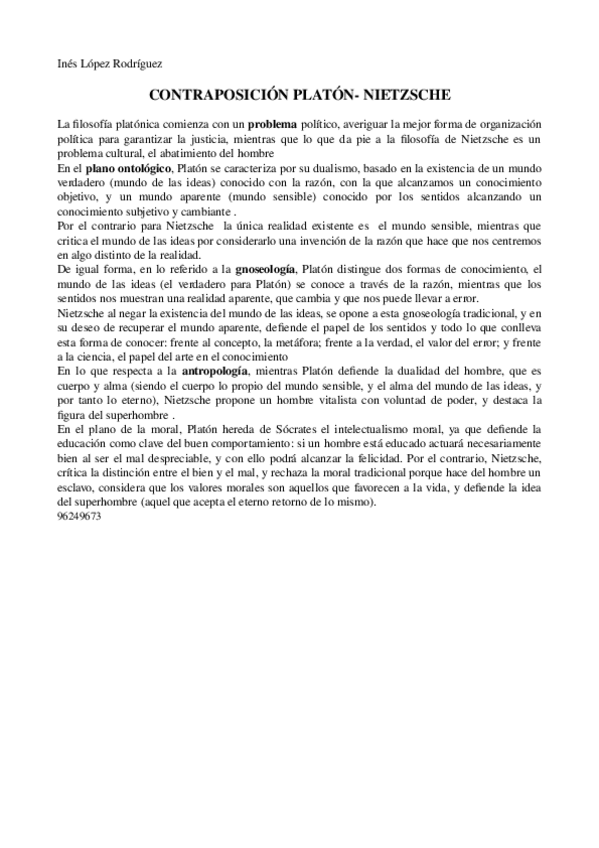 Inés López Rodríguez

CONTRAPOSICIÓN PLATÓN- NIETZSCHE

La filosofía platónica comienza con un problema político, averiguar la mejor forma de organización política para garantizar la justicia, mientras que lo que da pie a la filosofía de Nietzsche es un problema cultural, el abatimiento del hombre
En el plano ontológico, Platón se caracteriza por su dualismo, basado en la existencia de un mundo verdadero (mundo de las ideas) conocido con la razón, con la que alcanzamos un conocimiento objetivo, y un mundo aparente (mundo sensible) conocido por los sentidos alcanzando un conocimiento subjetivo y cambiante .
Por el contrario para Nietzsche la única realidad existente es el mundo sensible, mientras que critica el mundo de las ideas por considerarlo una invención de la razón que hace que nos centremos en algo distinto de la realidad.
De igual forma, en lo referido a la gnoseología, Platón distingue dos formas de conocimiento, el mundo de las ideas (el verdadero para Platón) se conoce a través de la razón, mientras que los sentidos nos muestran una realidad aparente, que cambia y que nos puede llevar a error.
Nietzsche al negar la existencia del mundo de las ideas, se opone a esta gnoseología tradicional, y en su deseo de recuperar el mundo aparente, defiende el papel de los sentidos y todo lo que conlleva esta forma de conocer: frente al concepto, la metáfora; frente a la verdad, el valor del error; y frente a la ciencia, el papel del arte en el conocimiento
En lo que respecta a la antropología, mientras Platón defiende la dualidad del hombre, que es cuerpo y alma (siendo el cuerpo lo propio del mundo sensible, y el alma del mundo de las ideas, y por tanto lo eterno), Nietzsche propone un hombre vitalista con voluntad de poder, y destaca la figura del superhombre .
En el plano de la moral, Platón hereda de Sócrates el intelectualismo moral, ya que defiende la educación como clave del buen comportamiento: si un hombre está educado actuará necesariamente bien al ser el mal despreciable, y con ello podrá alcanzar la felicidad. Por el contrario, Nietzsche, crítica la distinción entre el bien y el mal, y rechaza la moral tradicional porque hace del hombre un esclavo, considera que los valores morales son aquellos que favorecen a la vida, y defiende la idea del superhombre (aquel que acepta el eterno retorno de lo mismo).
96249673